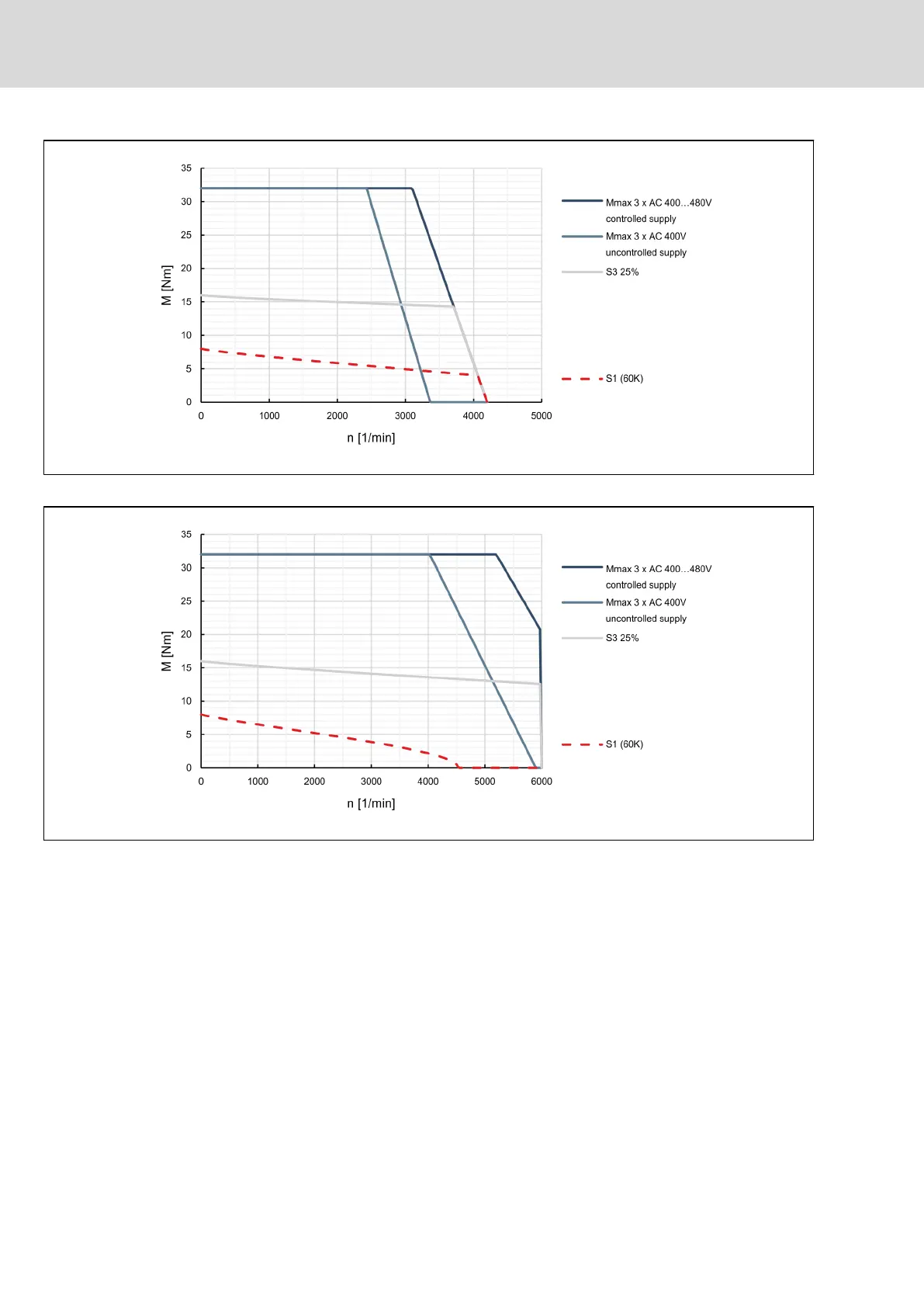 35
30
25
20
15
10
5
0
M [Nm]
0 1000 2000 3000 4000 5000
n [1/min]

Mmax 3 x AC 400…480V controlled supply
Mmax 3 x AC 400V uncontrolled supply
S3 25%
S1 (60K)

35
30
25
20
15
10
5
0
M [Nm]
0 1000 2000 3000 4000 5000 6000
n [1/min]

Mmax 3 x AC 400…480V controlled supply
Mmax 3 x AC 400V uncontrolled supply
S3 25%
S1 (60K)